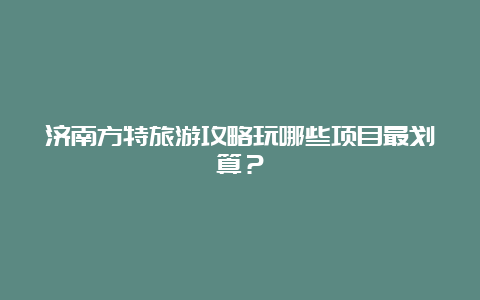 济南方特旅游攻略玩哪些项目最划算？